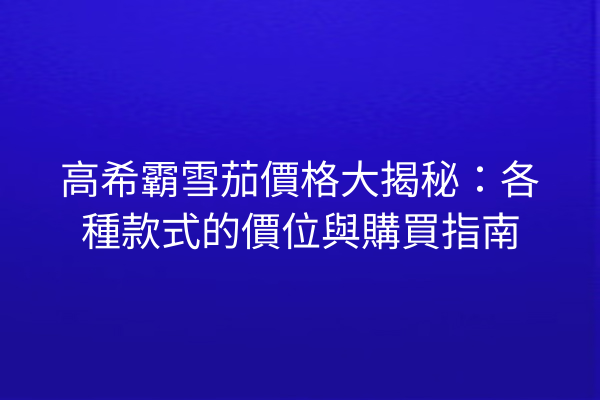 高希霸雪茄價格大揭秘：各種款式的價位與購買指南